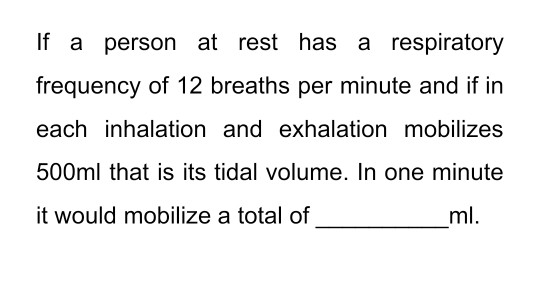 If a person at rest has a respiratory frequency of 12 breaths per minute and if in each inhalation and exhalation mobilizes 500ml that is its tidal volume. In one minute it would mobilize a total of __________ml.